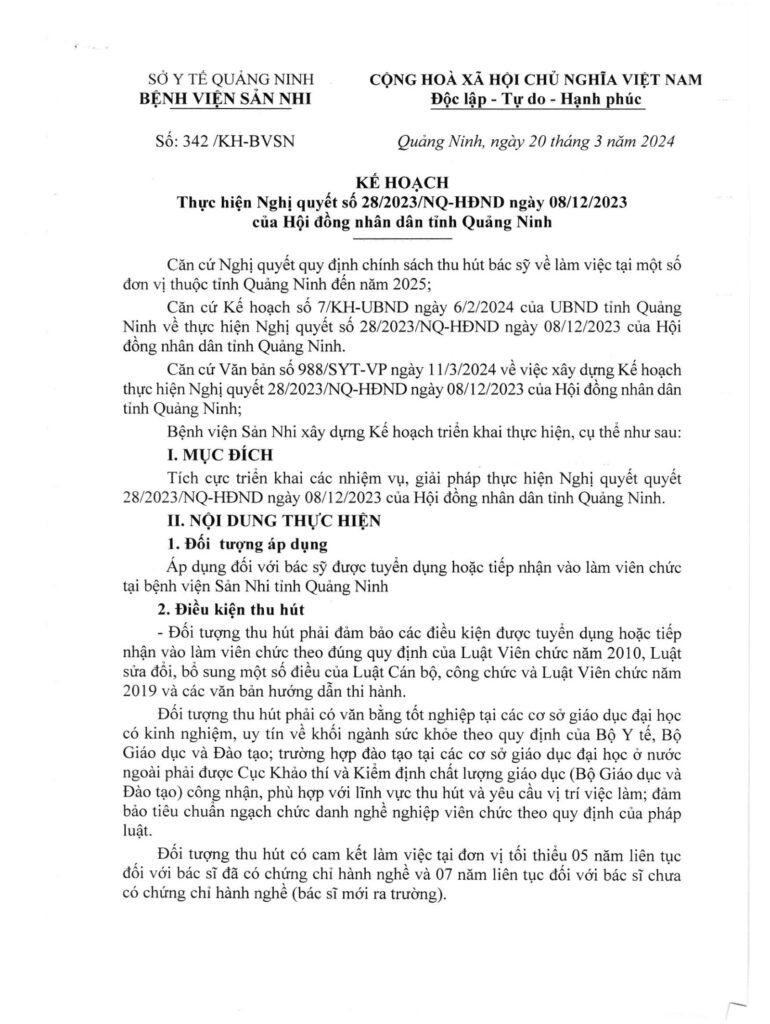 SỞ Y TẾ QUẢNG NINH
BỆNH VIỆN SẢN NHI

CỘNG HOÀ XÃ HỘI CHỦ NGHĨA VIỆT NAM
Độc lập - Tự do - Hạnh phúc

Số: 342 /KH-BVSN

Quảng Ninh, ngày 20 tháng 3 năm 2024

KẾ HOẠCH
Thực hiện Nghị quyết số 28/2023/NQ-HĐND ngày 08/12/2023 của Hội đồng nhân dân tỉnh Quảng Ninh

Căn cứ Nghị quyết quy định chính sách thu hút bác sỹ về làm việc tại một số đơn vị thuộc tỉnh Quảng Ninh đến năm 2025;

Căn cứ Kế hoạch số 7/KH-UBND ngày 6/2/2024 của UBND tỉnh Quảng Ninh về thực hiện Nghị quyết số 28/2023/NQ-HĐND ngày 08/12/2023 của Hội đồng nhân dân tỉnh Quảng Ninh.

Căn cứ Văn bản số 988/SYT-VP ngày 11/3/2024 về việc xây dựng Kế hoạch thực hiện Nghị quyết 28/2023/NQ-HĐND ngày 08/12/2023 của Hội đồng nhân dân tỉnh Quảng Ninh;

Bệnh viện Sản Nhi xây dựng Kế hoạch triển khai thực hiện, cụ thể như sau:

I. MỤC ĐÍCH

Tích cực triển khai các nhiệm vụ, giải pháp thực hiện Nghị quyết quyết 28/2023/NQ-HĐND ngày 08/12/2023 của Hội đồng nhân dân tỉnh Quảng Ninh.

II. NỘI DUNG THỰC HIỆN

1. Đối tượng áp dụng

Áp dụng đối với bác sỹ được tuyển dụng hoặc tiếp nhận vào làm viên chức tại bệnh viện Sản Nhi tỉnh Quảng Ninh

2. Điều kiện thu hút

- Đối tượng thu hút phải đảm bảo các điều kiện được tuyển dụng hoặc tiếp nhận vào làm viên chức theo đúng quy định của Luật Viên chức năm 2010, Luật sửa đổi, bổ sung một số điều của Luật Cán bộ, công chức và Luật Viên chức năm 2019 và các văn bản hướng dẫn thi hành.

Đối tượng thu hút phải có văn bằng tốt nghiệp tại các cơ sở giáo dục đại học có kinh nghiệm, uy tín về khối ngành sức khỏe theo quy định của Bộ Y tế, Bộ Giáo dục và Đào tạo; trường hợp đào tạo tại các cơ sở giáo dục đại học ở nước ngoài phải được Cục Khảo thí và Kiểm định chất lượng giáo dục (Bộ Giáo dục và Đào tạo) công nhận, phù hợp với lĩnh vực thu hút và yêu cầu vị trí việc làm; đảm bảo tiêu chuẩn ngạch chức danh nghề nghiệp viên chức theo quy định của pháp luật.

Đối tượng thu hút có cam kết làm việc tại đơn vị tối thiểu 05 năm liên tục đối với bác sĩ đã có chứng chỉ hành nghề và 07 năm liên tục đối với bác sĩ chưa có chứng chỉ hành nghề (bác sĩ mới ra trường).